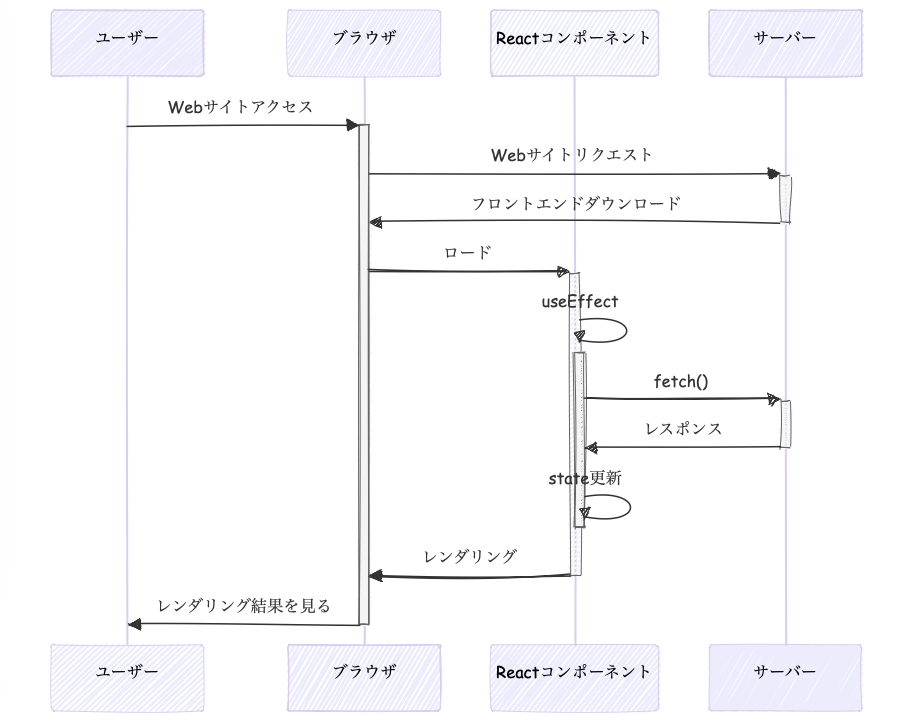 ユーザー

ブラウザ

Reactコンポーネント

サーバー

Webサイトアクセス

Webサイトリクエスト

フロントエンドダウンロード

ロード

useEffect

fetch()

レスポンス

state更新

レンダリング

レンダリング結果を見る

ユーザー

ブラウザ

Reactコンポーネント

サーバー